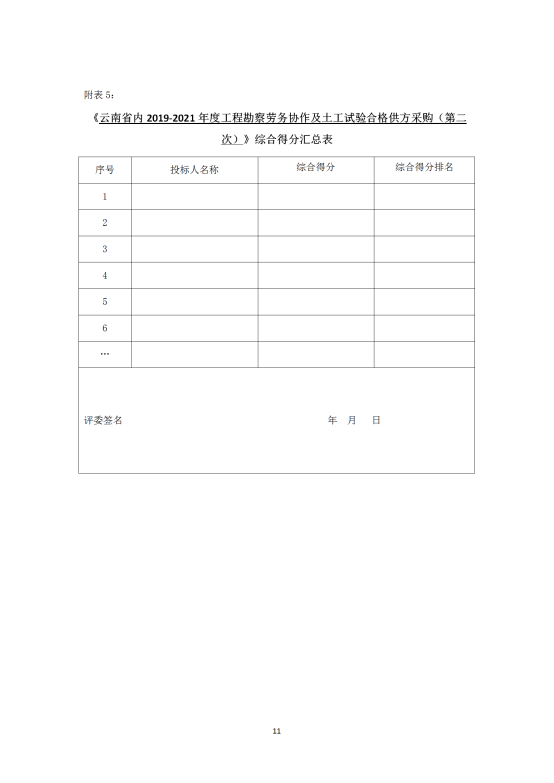 附表 5：

《云南省内 2019-2021 年度工程勘察劳务协作及土工试验合格供方采购（第二次）》综合得分汇总表

| 序号 | 投标人名称 | 综合得分 | 综合得分排名 |
|---|---|---|---|
| 1 | | | |
| 2 | | | |
| 3 | | | |
| 4 | | | |
| 5 | | | |
| 6 | | | |
| … | | | |

评委签名　　　　　　　　　　　　　　　　年　月　日

11